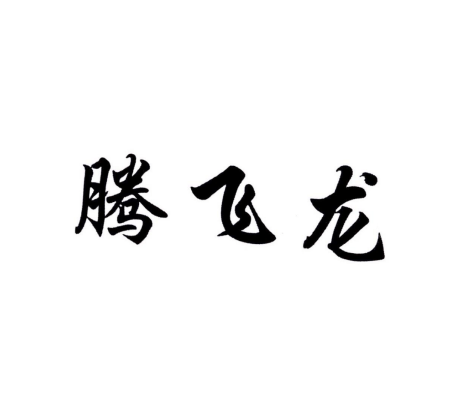 腾飞龙